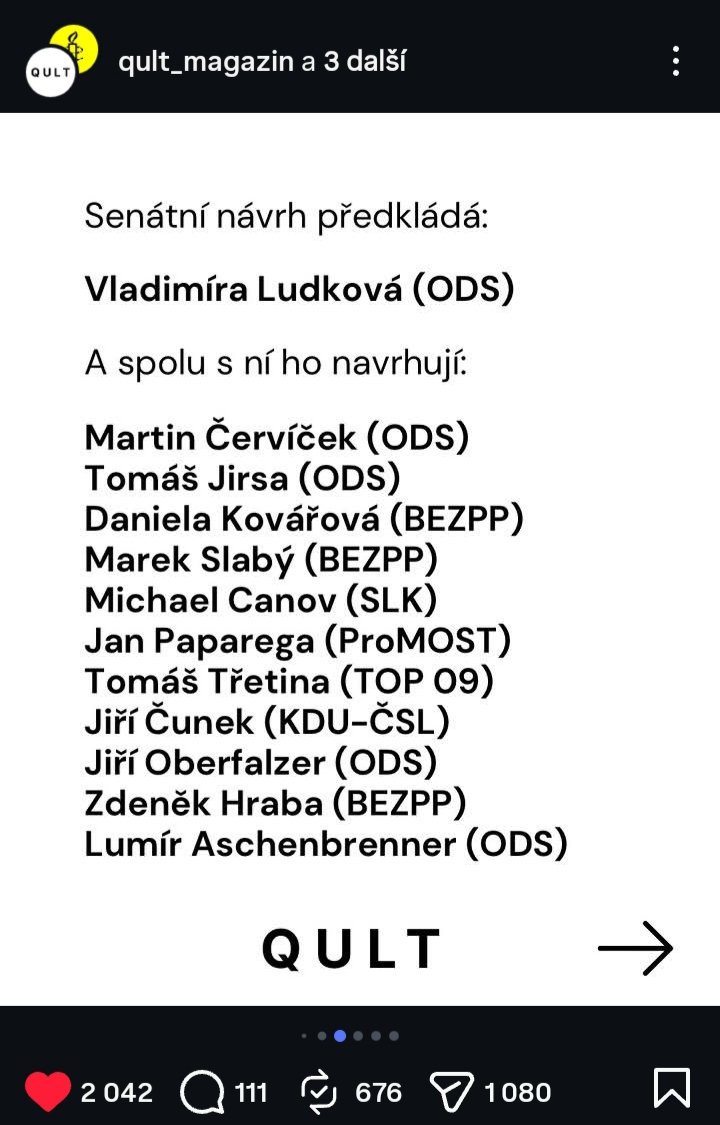 QULT

qult_magazin a 3 další

Senátní návrh předkládá:

Vladimíra Ludková (ODS)

A spolu s ní ho navrhují:

Martin Červíček (ODS)
Tomáš Jirsa (ODS)
Daniela Kovářová (BEZPP)
Marek Slabý (BEZPP)
Michael Canov (SLK)
Jan Paparega (ProMOST)
Tomáš Třetina (TOP 09)
Jiří Čunek (KDU-ČSL)
Jiří Oberfalzer (ODS)
Zdeněk Hraba (BEZPP)
Lumír Aschenbrenner (ODS)

QULT

2 042 111 676 1 080